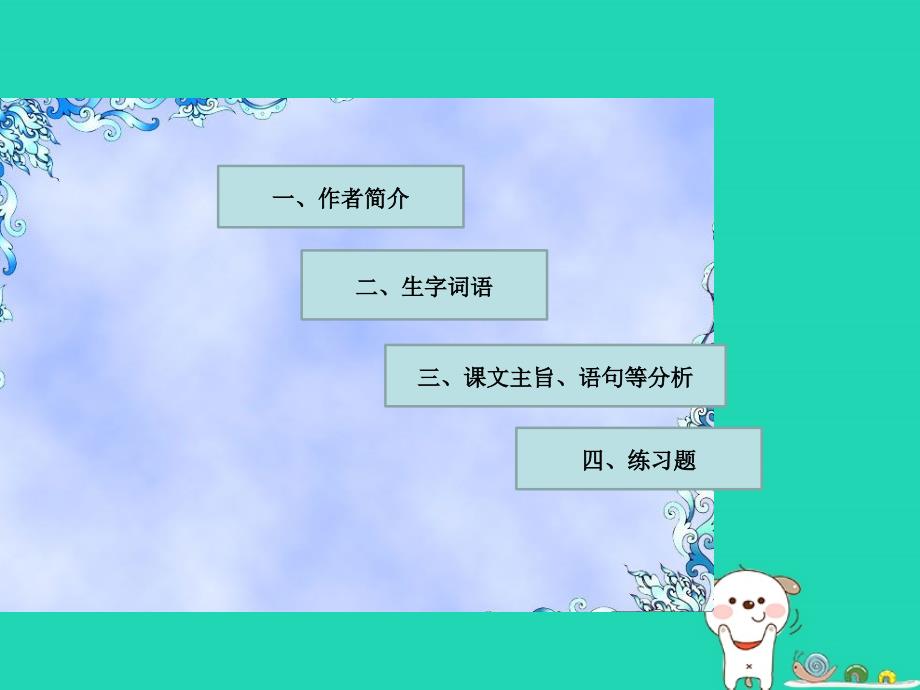 一、作者简介

二、生字词语

三、课文主旨、语句等分析

四、练习题